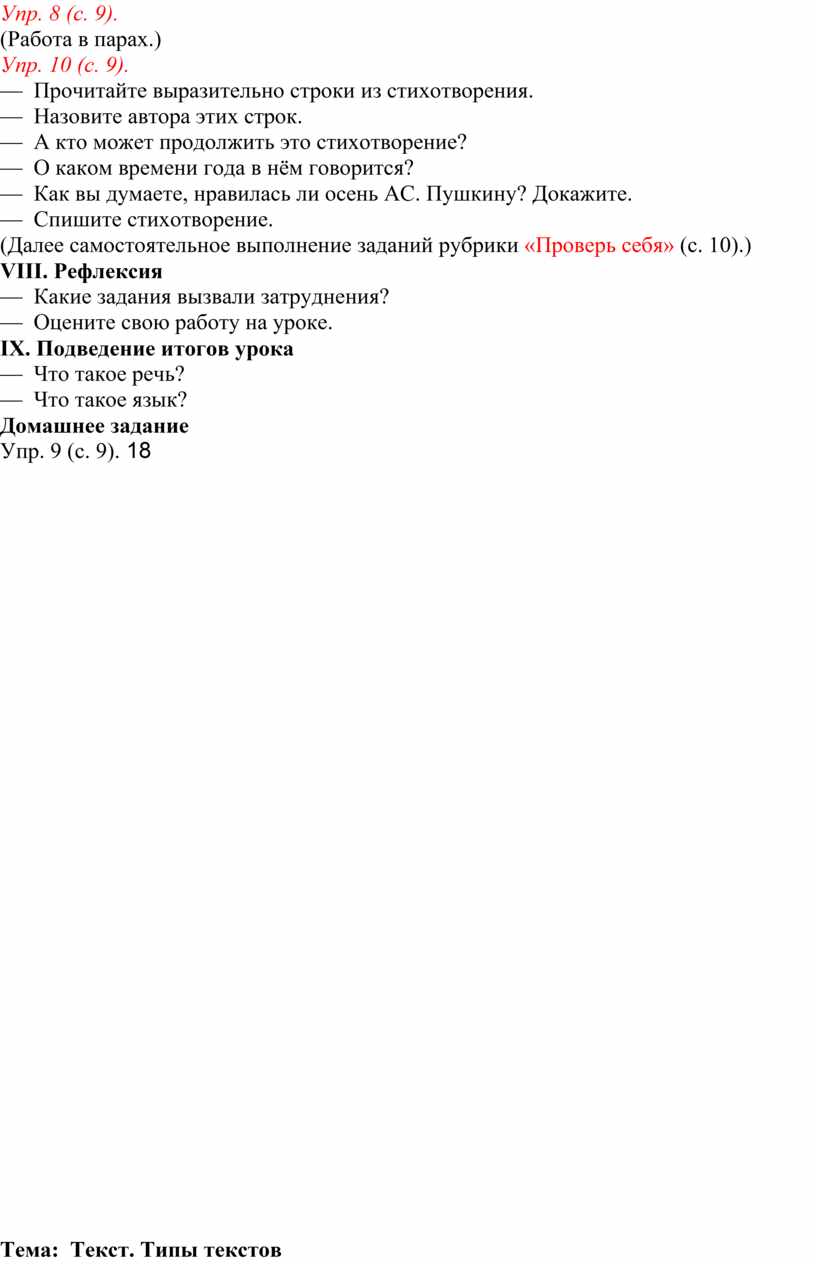 Упр. 8 (с. 9).
(Работа в парах.)
Упр. 10 (с. 9).
— Прочитайте выразительно строки из стихотворения.
— Назовите автора этих строк.
— А кто может продолжить это стихотворение?
— О каком времени года в нём говорится?
— Как вы думаете, нравилась ли осень АС. Пушкину? Докажите.
— Спишите стихотворение.
(Далее самостоятельное выполнение заданий рубрики «Проверь себя» (с. 10).)
VIII. Рефлексия
— Какие задания вызвали затруднения?
— Оцените свою работу на уроке.
IX. Подведение итогов урока
— Что такое речь?
— Что такое язык?
Домашнее задание
Упр. 9 (с. 9). 18

Тема: Текст. Типы текстов